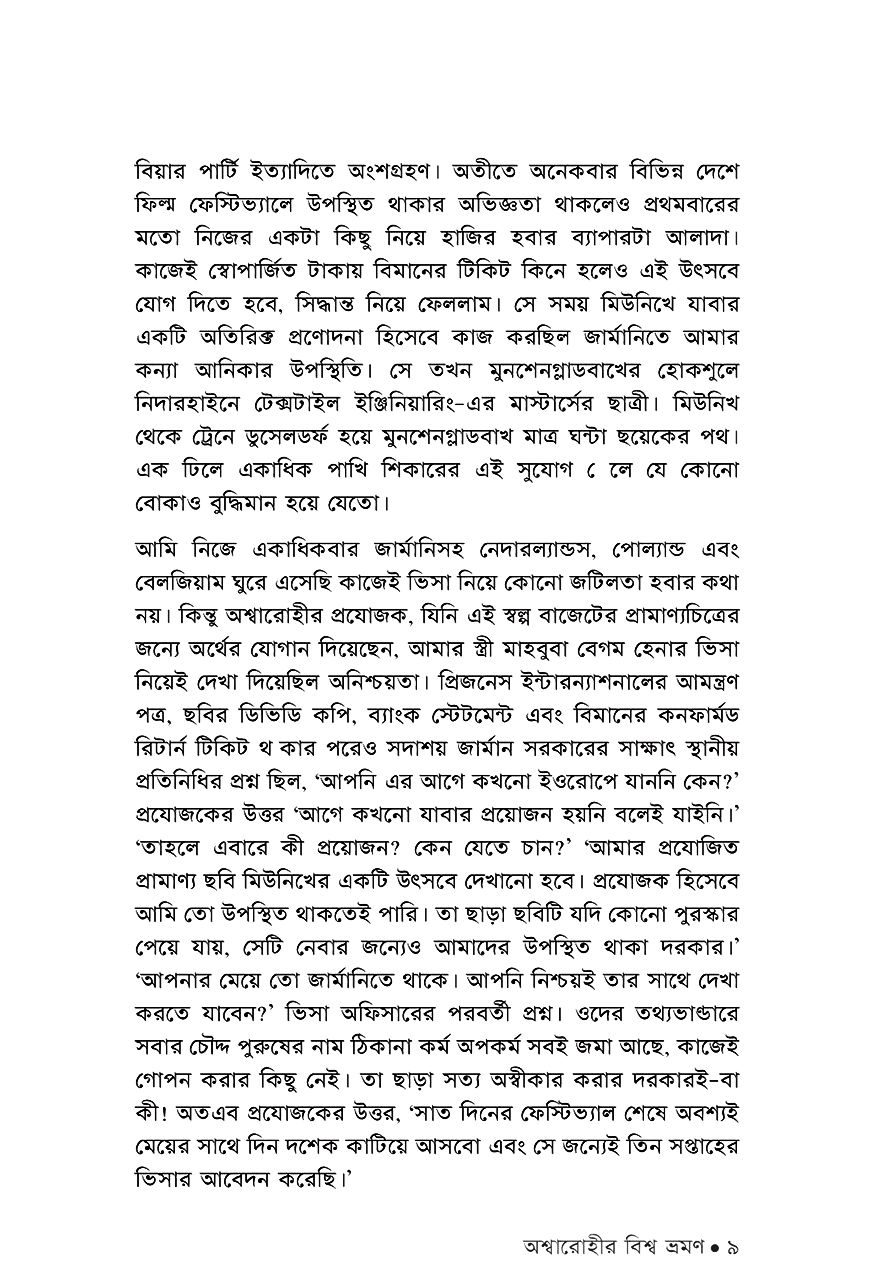 বিয়ার পার্টি ইত্যাদিতে অংশগ্রহণ। অতীতে অনেকবার বিভিন্ন দেশে ফিল্ম ফেস্টিভ্যালে উপস্থিত থাকার অভিজ্ঞতা থাকলেও প্রথমবারের মতো নিজের একটা কিছু নিয়ে হাজির হবার ব্যাপারটা আলাদা। কাজেই স্বোপার্জিত টাকায় বিমানের টিকিট কিনে হলেও এই উৎসবে যোগ দিতে হবে, সিদ্ধান্ত নিয়ে ফেললাম। সে সময় মিউনিখে যাবার একটি অতিরিক্ত প্রণোদনা হিসেবে কাজ করছিল জার্মানিতে আমার কন্যা আনিকার উপস্থিতি। সে তখন মুনশেনগ্লাডবাখের হোকশুলে নিদারহাইনে টেক্সটাইল ইঞ্জিনিয়ারিং-এর মাস্টার্সের ছাত্রী। মিউনিখ থেকে ট্রেনে ডুসেলডর্ফ হয়ে মুনশেনগ্লাডবাখ মাত্র ঘন্টা ছয়েকের পথ। এক ঢিলে একাধিক পাখি শিকারের এই সুযোগ ে লে যে কোনো বোকাও বুদ্ধিমান হয়ে যেতো।

আমি নিজে একাধিকবার জার্মানিসহ নেদারল্যান্ডস, পোল্যান্ড এবং বেলজিয়াম ঘুরে এসেছি কাজেই ভিসা নিয়ে কোনো জটিলতা হবার কথা নয়। কিন্তু অশ্বারোহীর প্রযোজক, যিনি এই স্বল্প বাজেটের প্রামাণ্যচিত্রের জন্যে অর্থের যোগান দিয়েছেন, আমার স্ত্রী মাহবুবা বেগম হেনার ভিসা নিয়েই দেখা দিয়েছিল অনিশ্চয়তা। প্রিজনেস ইন্টারন্যাশনালের আমন্ত্রণ পত্র, ছবির ডিভিডি কপি, ব্যাংক স্টেটমেন্ট এবং বিমানের কনফার্মড রিটার্ন টিকিট থ কার পরেও সদাশয় জার্মান সরকারের সাক্ষাৎ স্থানীয় প্রতিনিধির প্রশ্ন ছিল, 'আপনি এর আগে কখনো ইওরোপে যাননি কেন?' প্রযোজকের উত্তর 'আগে কখনো যাবার প্রয়োজন হয়নি বলেই যাইনি।' 'তাহলে এবারে কী প্রয়োজন? কেন যেতে চান?' 'আমার প্রযোজিত প্রামাণ্য ছবি মিউনিখের একটি উৎসবে দেখানো হবে। প্রযোজক হিসেবে আমি তো উপস্থিত থাকতেই পারি। তা ছাড়া ছবিটি যদি কোনো পুরস্কার পেয়ে যায়, সেটি নেবার জন্যেও আমাদের উপস্থিত থাকা দরকার।' 'আপনার মেয়ে তো জার্মানিতে থাকে। আপনি নিশ্চয়ই তার সাথে দেখা করতে যাবেন?' ভিসা অফিসারের পরবর্তী প্রশ্ন। ওদের তথ্যভাণ্ডারে সবার চৌদ্দ পুরুষের নাম ঠিকানা কর্ম অপকর্ম সবই জমা আছে, কাজেই গোপন করার কিছু নেই। তা ছাড়া সত্য অস্বীকার করার দরকারই-বা কী! অতএব প্রযোজকের উত্তর, 'সাত দিনের ফেস্টিভ্যাল শেষে অবশ্যই মেয়ের সাথে দিন দশেক কাটিয়ে আসবো এবং সে জন্যেই তিন সপ্তাহের ভিসার আবেদন করেছি।'

অশ্বারোহীর বিশ্ব ভ্রমণ • ৯